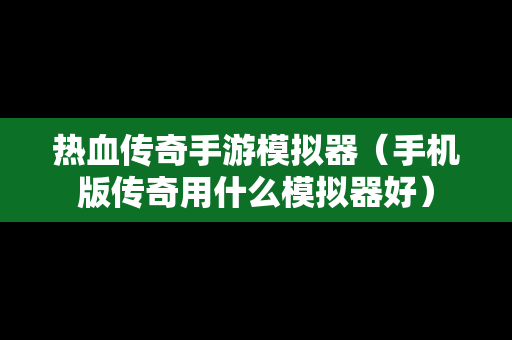 热血传奇手游模拟器（手机版传奇用什么模拟器好）